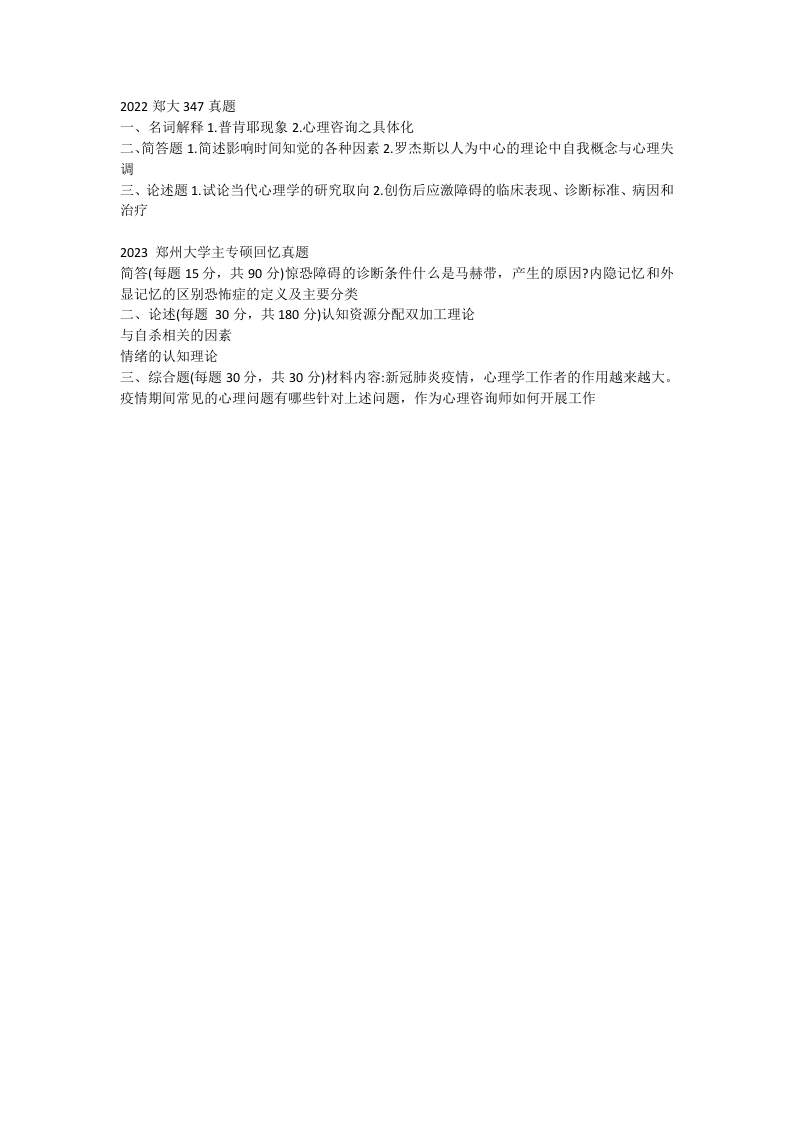 2022 郑大 347 真题
一、名词解释 1.普肯耶现象 2.心理咨询之具体化
二､简答题 1.简述影响时间知觉的各种因素 2.罗杰斯以人为中心的理论中自我概念与心理失调
三、论述题 1.试论当代心理学的研究取向 2.创伤后应激障碍的临床表现、诊断标准、病因和治疗

2023 郑州大学主专硕回忆真题
简答(每题 15 分，共 90 分)惊恐障碍的诊断条件什么是马赫带，产生的原因?内隐记忆和外显记忆的区别恐怖症的定义及主要分类
二、论述(每题 30 分，共 180 分)认知资源分配双加工理论
与自杀相关的因素
情绪的认知理论
三、综合题(每题 30 分，共 30 分)材料内容:新冠肺炎疫情，心理学工作者的作用越来越大。疫情期间常见的心理问题有哪些针对上述问题，作为心理咨询师如何开展工作